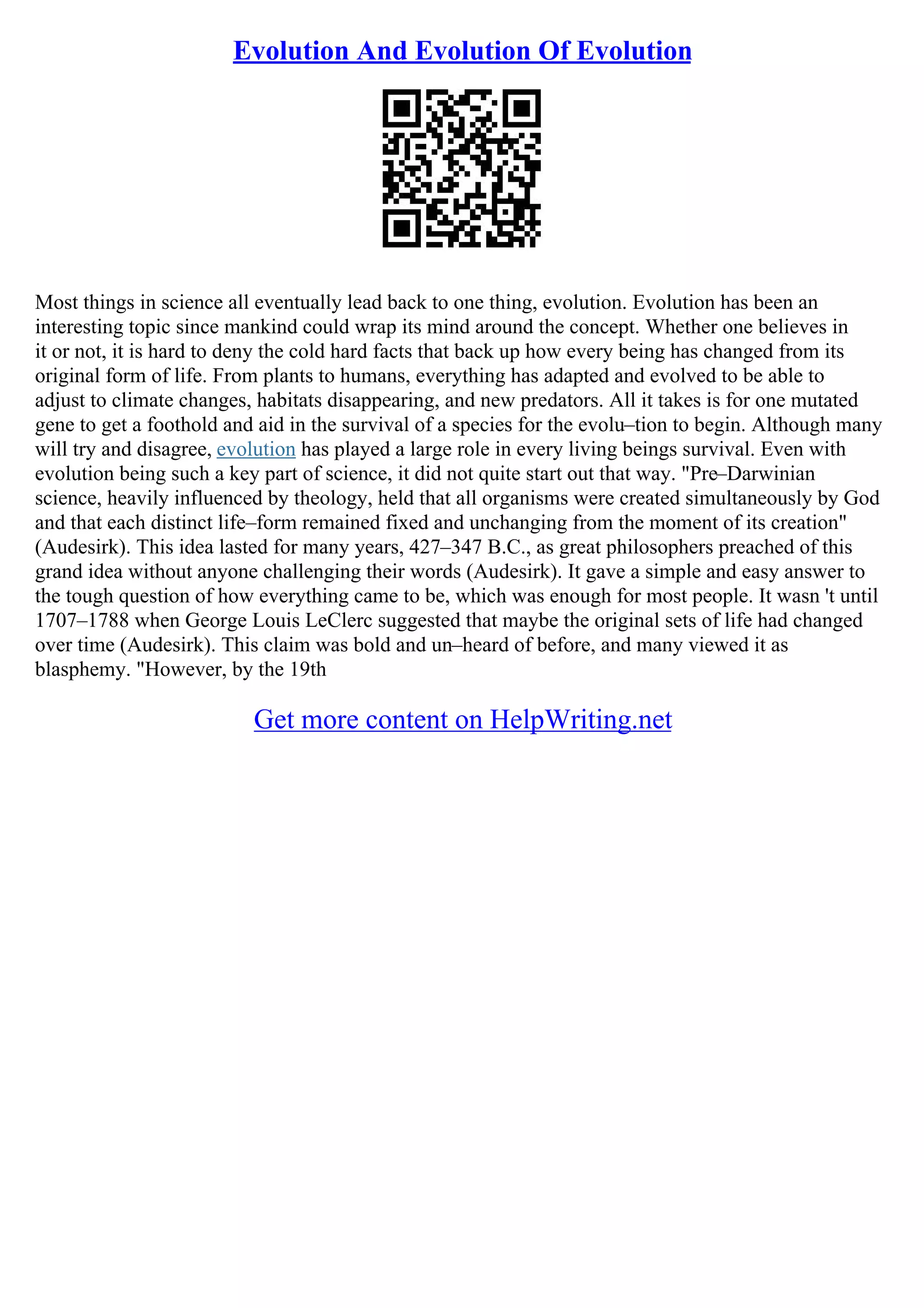 Evolution And Evolution Of Evolution

Most things in science all eventually lead back to one thing, evolution. Evolution has been an interesting topic since mankind could wrap its mind around the concept. Whether one believes in it or not, it is hard to deny the cold hard facts that back up how every being has changed from its original form of life. From plants to humans, everything has adapted and evolved to be able to adjust to climate changes, habitats disappearing, and new predators. All it takes is for one mutated gene to get a foothold and aid in the survival of a species for the evolu–tion to begin. Although many will try and disagree, evolution has played a large role in every living beings survival. Even with evolution being such a key part of science, it did not quite start out that way. "Pre–Darwinian science, heavily influenced by theology, held that all organisms were created simultaneously by God and that each distinct life–form remained fixed and unchanging from the moment of its creation" (Audesirk). This idea lasted for many years, 427–347 B.C., as great philosophers preached of this grand idea without anyone challenging their words (Audesirk). It gave a simple and easy answer to the tough question of how everything came to be, which was enough for most people. It wasn 't until 1707–1788 when George Louis LeClerc suggested that maybe the original sets of life had changed over time (Audesirk). This claim was bold and un–heard of before, and many viewed it as blasphemy. "However, by the 19th

Get more content on HelpWriting.net